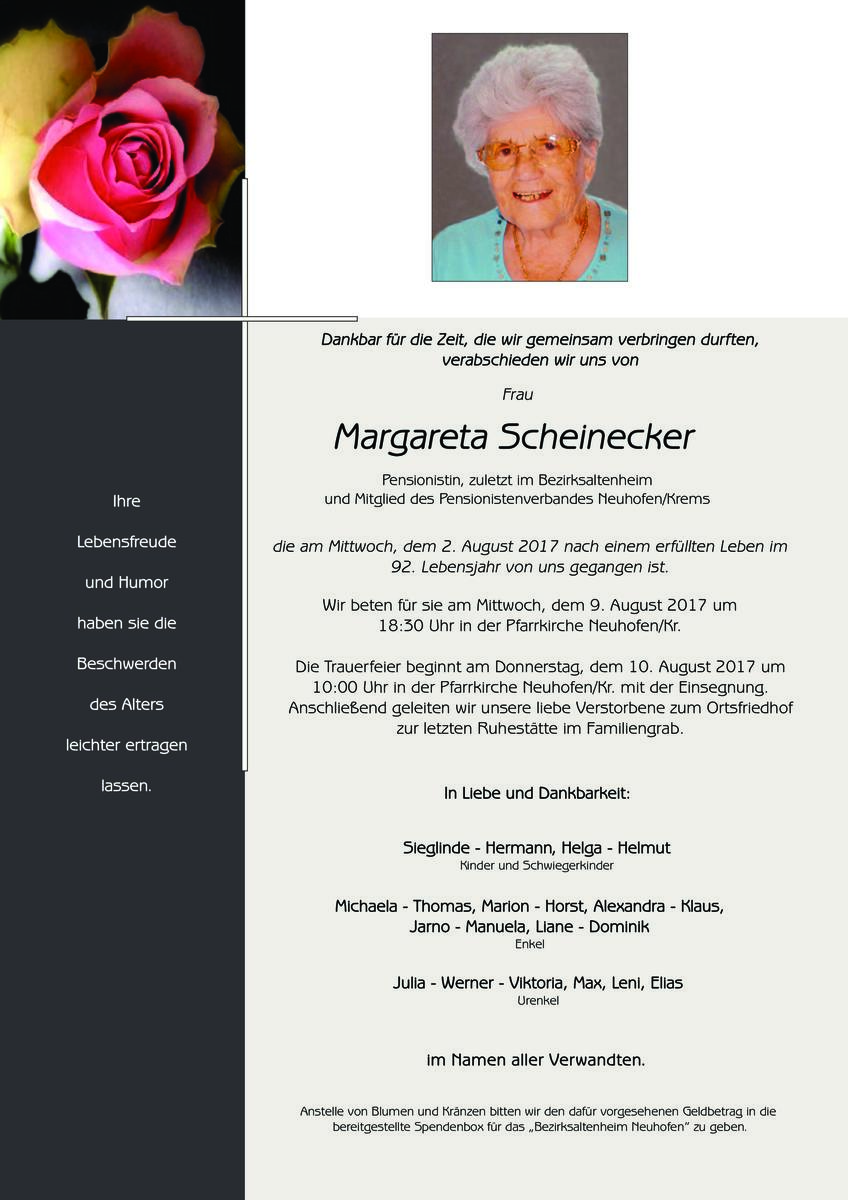 Ihre
Lebensfreude
und Humor
haben sie die
Beschwerden
des Alters
leichter ertragen
lassen.

Dankbar für die Zeit, die wir gemeinsam verbringen durften, verabschieden wir uns von

Frau

Margareta Scheinecker

Pensionistin, zuletzt im Bezirksaltenheim
und Mitglied des Pensionistenverbandes Neuhofen/Krems

die am Mittwoch, dem 2. August 2017 nach einem erfüllten Leben im 92. Lebensjahr von uns gegangen ist.

Wir beten für sie am Mittwoch, dem 9. August 2017 um 18:30 Uhr in der Pfarrkirche Neuhofen/Kr.

Die Trauerfeier beginnt am Donnerstag, dem 10. August 2017 um 10:00 Uhr in der Pfarrkirche Neuhofen/Kr. mit der Einsegnung. Anschließend geleiten wir unsere liebe Verstorbene zum Ortsfriedhof zur letzten Ruhestätte im Familiengrab.

In Liebe und Dankbarkeit:

Sieglinde - Hermann, Helga - Helmut
Kinder und Schwiegerkinder

Michaela - Thomas, Marion - Horst, Alexandra - Klaus,
Jarno - Manuela, Liane - Dominik
Enkel

Julia - Werner - Viktoria, Max, Leni, Elias
Urenkel

im Namen aller Verwandten.

Anstelle von Blumen und Kränzen bitten wir den dafür vorgesehenen Geldbetrag in die bereitgestellte Spendenbox für das „Bezirksaltenheim Neuhofen" zu geben.